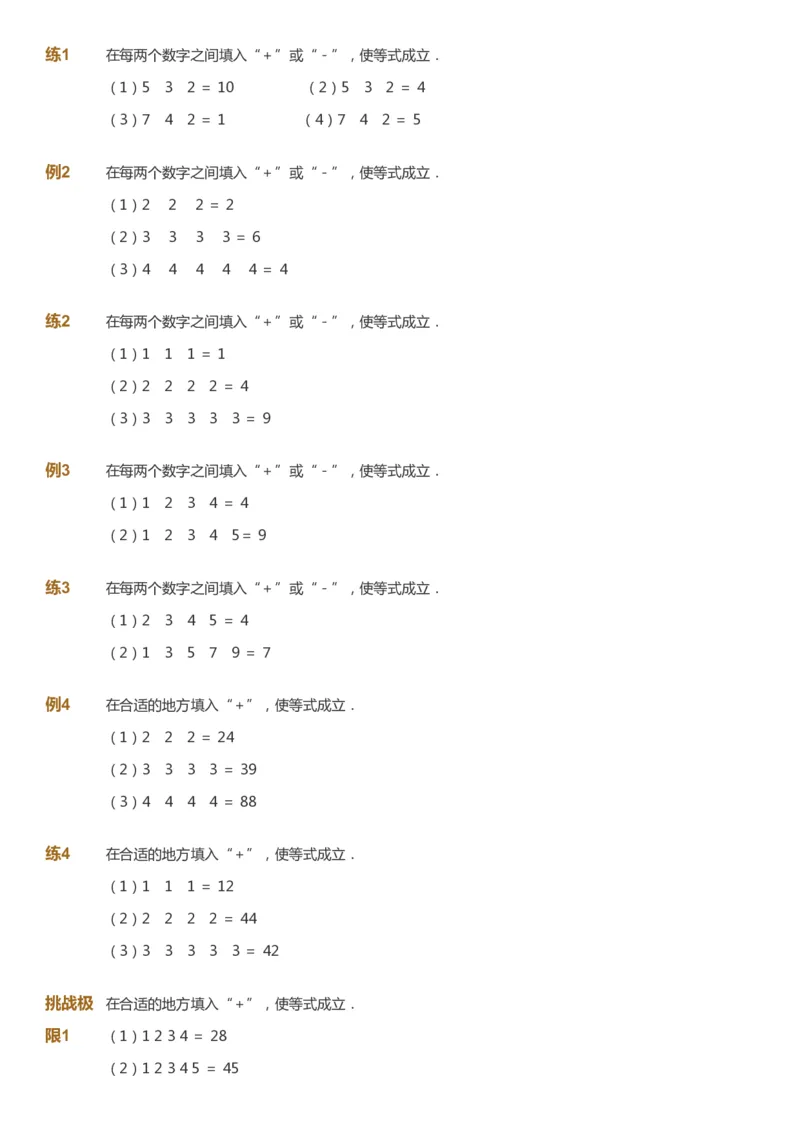 练1 在每两个数字之间填入“+”或“-”，使等式成立．

（1）5 3 2 = 10　　（2）5 3 2 = 4

（3）7 4 2 = 1　　（4）7 4 2 = 5

例2 在每两个数字之间填入“+”或“-”，使等式成立．

（1）2 2 2 = 2

（2）3 3 3 3 = 6

（3）4 4 4 4 4 = 4

练2 在每两个数字之间填入“+”或“-”，使等式成立．

（1）1 1 1 = 1

（2）2 2 2 2 = 4

（3）3 3 3 3 3 = 9

例3 在每两个数字之间填入“+”或“-”，使等式成立．

（1）1 2 3 4 = 4

（2）1 2 3 4 5 = 9

练3 在每两个数字之间填入“+”或“-”，使等式成立．

（1）2 3 4 5 = 4

（2）1 3 5 7 9 = 7

例4 在合适的地方填入“+”，使等式成立．

（1）2 2 2 = 24

（2）3 3 3 3 = 39

（3）4 4 4 4 = 88

练4 在合适的地方填入“+”，使等式成立．

（1）1 1 1 = 12

（2）2 2 2 2 = 44

（3）3 3 3 3 3 = 42

挑战极限1 在合适的地方填入“+”，使等式成立．

（1）1 2 3 4 = 28

（2）1 2 3 4 5 = 45